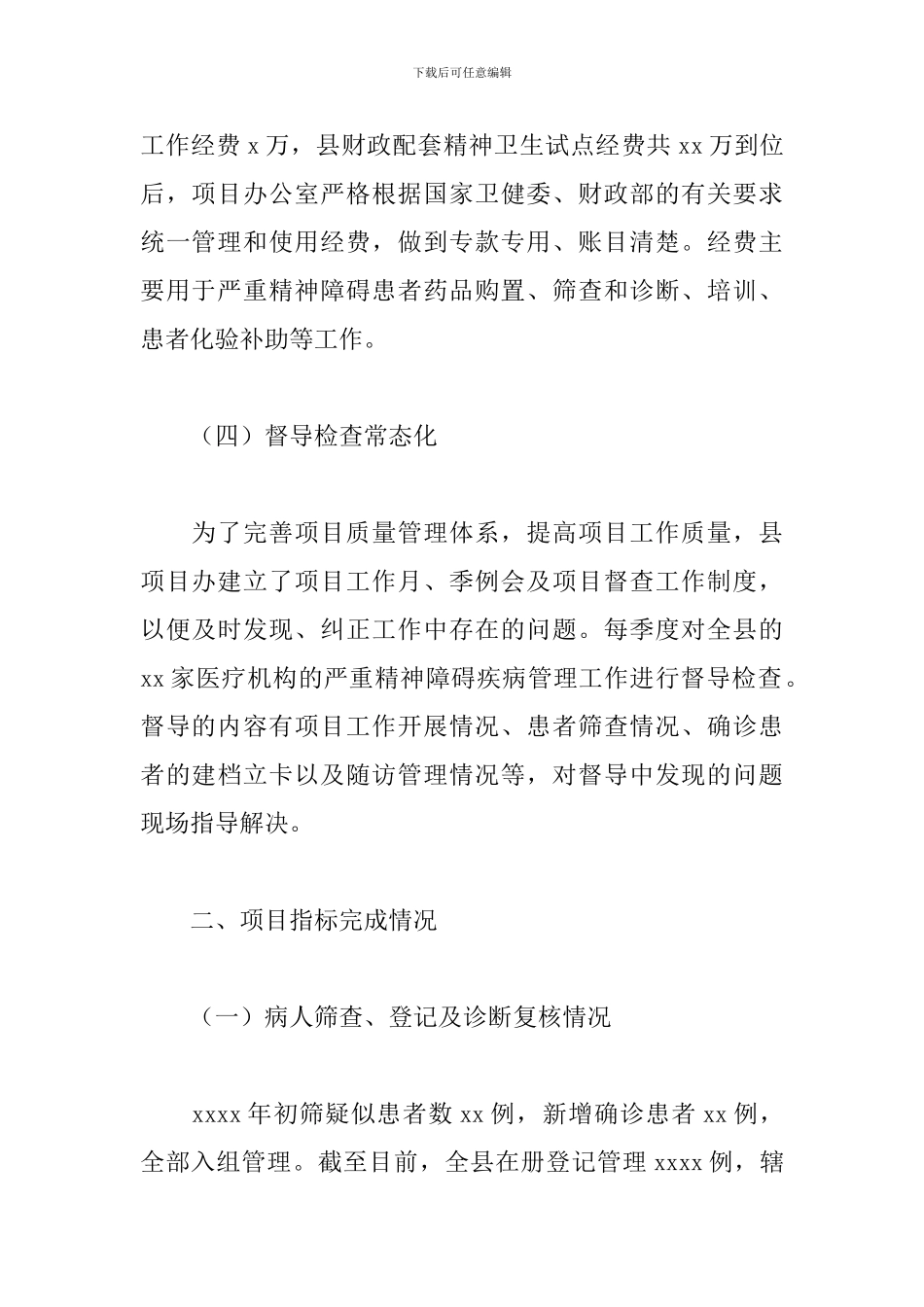 下载后可任意编辑

工作经费x万，县财政配套精神卫生试点经费共xx万到位后，项目办公室严格根据国家卫健委、财政部的有关要求统一管理和使用经费，做到专款专用、账目清楚。经费主要用于严重精神障碍患者药品购置、筛查和诊断、培训、患者化验补助等工作。

（四）督导检查常态化

为了完善项目质量管理体系，提高项目工作质量，县项目办建立了项目工作月、季例会及项目督查工作制度，以便及时发现、纠正工作中存在的问题。每季度对全县的xx家医疗机构的严重精神障碍疾病管理工作进行督导检查。督导的内容有项目工作开展情况、患者筛查情况、确诊患者的建档立卡以及随访管理情况等，对督导中发现的问题现场指导解决。

二、项目指标完成情况

（一）病人筛查、登记及诊断复核情况

xxxx年初筛疑似患者数xx例，新增确诊患者xx例，全部入组管理。截至目前，全县在册登记管理xxxx例，辖